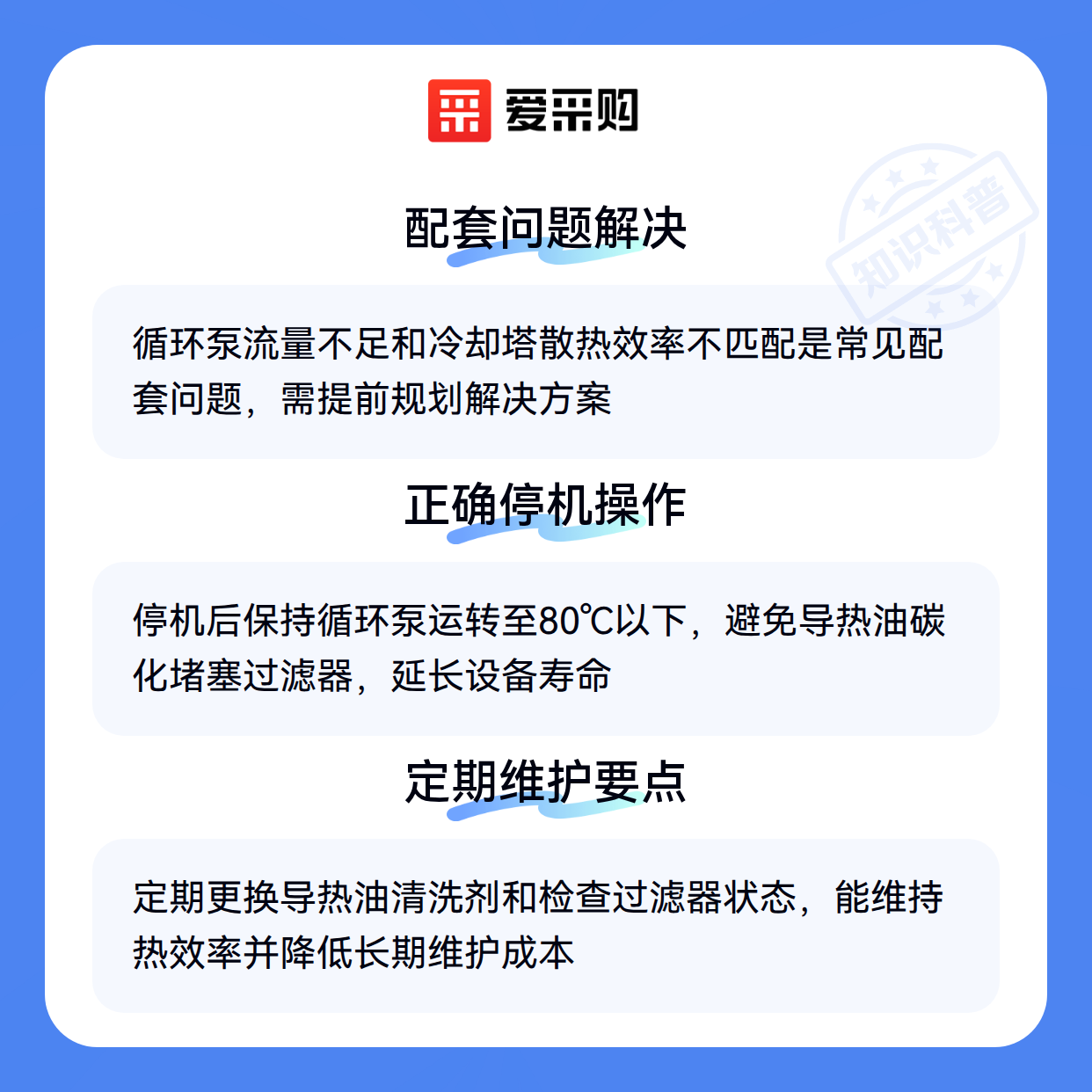 爱采购

配套问题解决

循环泵流量不足和冷却塔散热效率不匹配是常见配套问题，需提前规划解决方案

正确停机操作

停机后保持循环泵运转至80℃以下，避免导热油碳化堵塞过滤器，延长设备寿命

定期维护要点

定期更换导热油清洗剂和检查过滤器状态，能维持热效率并降低长期维护成本

知识科普